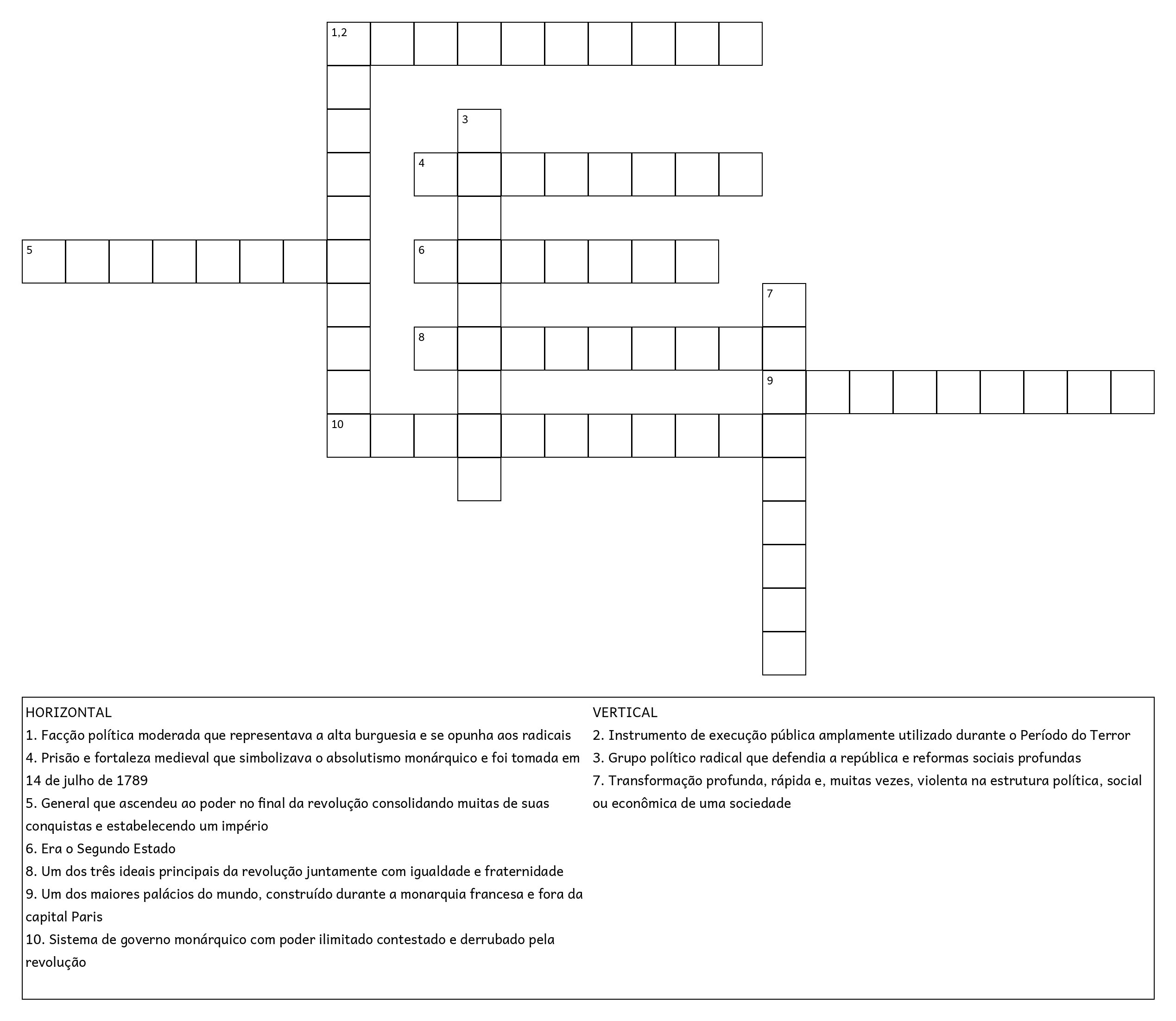 1,2

3

4

5

6

7

8

9

10

HORIZONTAL
1. Facção política moderada que representava a alta burguesia e se opunha aos radicais
4. Prisão e fortaleza medieval que simbolizava o absolutismo monárquico e foi tomada em 14 de julho de 1789
5. General que ascendeu ao poder no final da revolução consolidando muitas de suas conquistas e estabelecendo um império
6. Era o Segundo Estado
8. Um dos três ideais principais da revolução juntamente com igualdade e fraternidade
9. Um dos maiores palácios do mundo, construído durante a monarquia francesa e fora da capital Paris
10. Sistema de governo monárquico com poder ilimitado contestado e derrubado pela revolução

VERTICAL
2. Instrumento de execução pública amplamente utilizado durante o Período do Terror
3. Grupo político radical que defendia a república e reformas sociais profundas
7. Transformação profunda, rápida e, muitas vezes, violenta na estrutura política, social ou econômica de uma sociedade